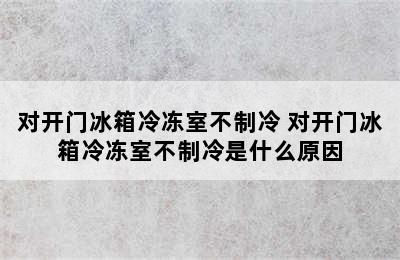 对开门冰箱冷冻室不制冷 对开门冰箱冷冻室不制冷是什么原因